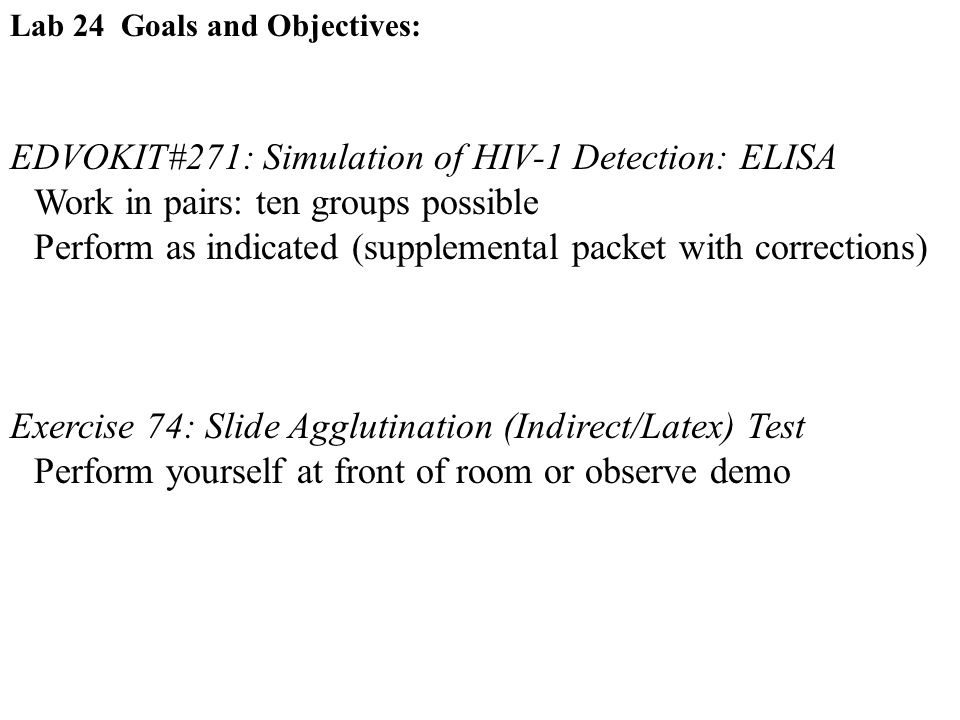 Lab 24 Goals and Objectives:

EDVOKIT#271: Simulation of HIV-1 Detection: ELISA
Work in pairs: ten groups possible
Perform as indicated (supplemental packet with corrections)

Exercise 74: Slide Agglutination (Indirect/Latex) Test
Perform yourself at front of room or observe demo